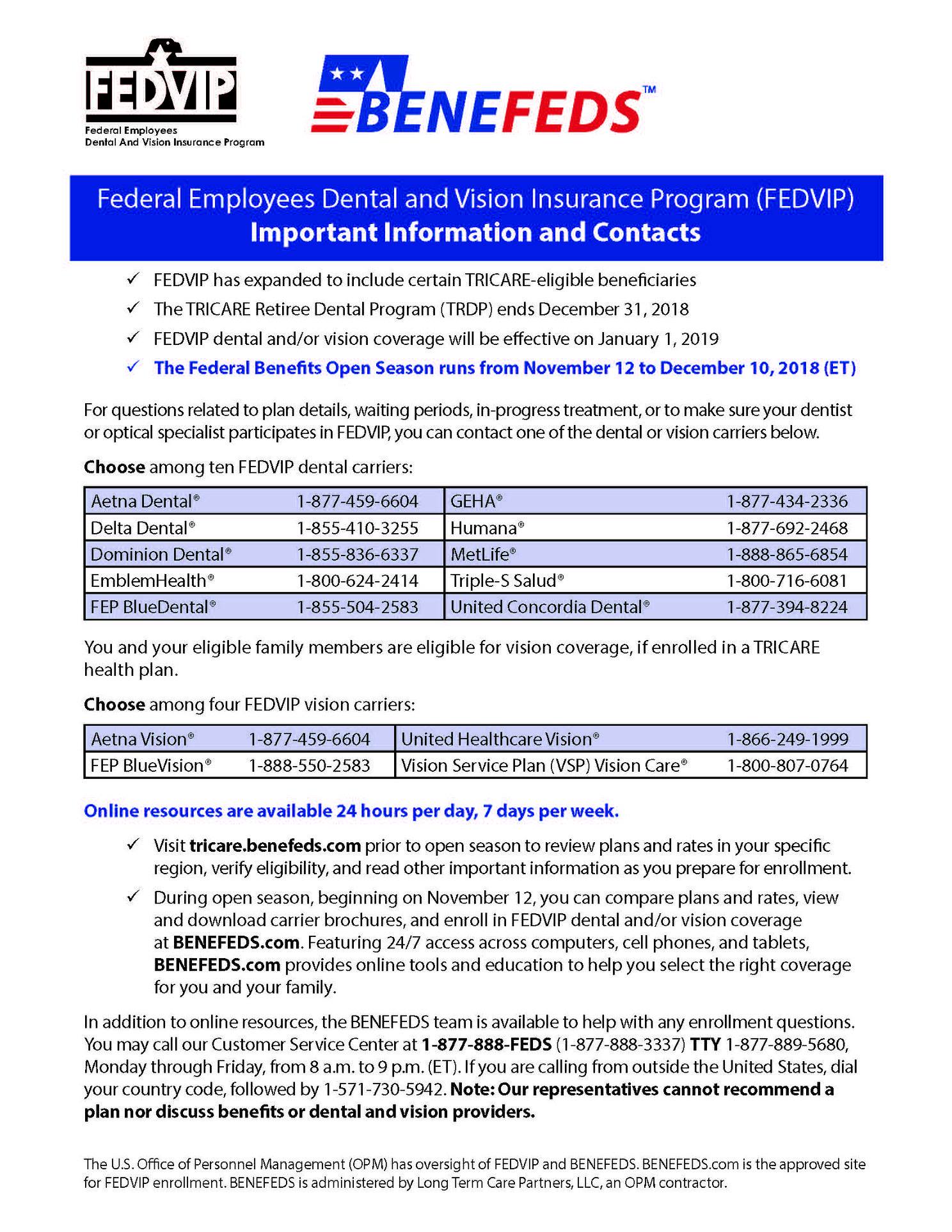 FEDVIP
Federal Employees
Dental And Vision Insurance Program

BENEFEDS™

Federal Employees Dental and Vision Insurance Program (FEDVIP)
Important Information and Contacts

✓ FEDVIP has expanded to include certain TRICARE-eligible beneficiaries
✓ The TRICARE Retiree Dental Program (TRDP) ends December 31, 2018
✓ FEDVIP dental and/or vision coverage will be effective on January 1, 2019
✓ The Federal Benefits Open Season runs from November 12 to December 10, 2018 (ET)

For questions related to plan details, waiting periods, in-progress treatment, or to make sure your dentist or optical specialist participates in FEDVIP, you can contact one of the dental or vision carriers below.

Choose among ten FEDVIP dental carriers:

| Aetna Dental® | 1-877-459-6604 | GEHA® | 1-877-434-2336 |
|---|---|---|---|
| Delta Dental® | 1-855-410-3255 | Humana® | 1-877-692-2468 |
| Dominion Dental® | 1-855-836-6337 | MetLife® | 1-888-865-6854 |
| EmblemHealth® | 1-800-624-2414 | Triple-S Salud® | 1-800-716-6081 |
| FEP BlueDental® | 1-855-504-2583 | United Concordia Dental® | 1-877-394-8224 |

You and your eligible family members are eligible for vision coverage, if enrolled in a TRICARE health plan.

Choose among four FEDVIP vision carriers:

| Aetna Vision® | 1-877-459-6604 | United Healthcare Vision® | 1-866-249-1999 |
|---|---|---|---|
| FEP BlueVision® | 1-888-550-2583 | Vision Service Plan (VSP) Vision Care® | 1-800-807-0764 |

Online resources are available 24 hours per day, 7 days per week.

✓ Visit tricare.benefeds.com prior to open season to review plans and rates in your specific region, verify eligibility, and read other important information as you prepare for enrollment.
✓ During open season, beginning on November 12, you can compare plans and rates, view and download carrier brochures, and enroll in FEDVIP dental and/or vision coverage at BENEFEDS.com. Featuring 24/7 access across computers, cell phones, and tablets, BENEFEDS.com provides online tools and education to help you select the right coverage for you and your family.

In addition to online resources, the BENEFEDS team is available to help with any enrollment questions. You may call our Customer Service Center at 1-877-888-FEDS (1-877-888-3337) TTY 1-877-889-5680, Monday through Friday, from 8 a.m. to 9 p.m. (ET). If you are calling from outside the United States, dial your country code, followed by 1-571-730-5942. Note: Our representatives cannot recommend a plan nor discuss benefits or dental and vision providers.

The U.S. Office of Personnel Management (OPM) has oversight of FEDVIP and BENEFEDS. BENEFEDS.com is the approved site for FEDVIP enrollment. BENEFEDS is administered by Long Term Care Partners, LLC, an OPM contractor.